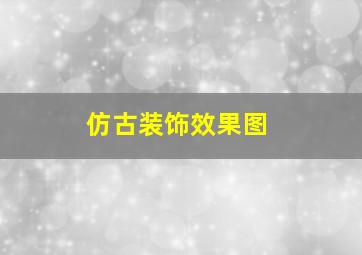 仿古装饰效果图